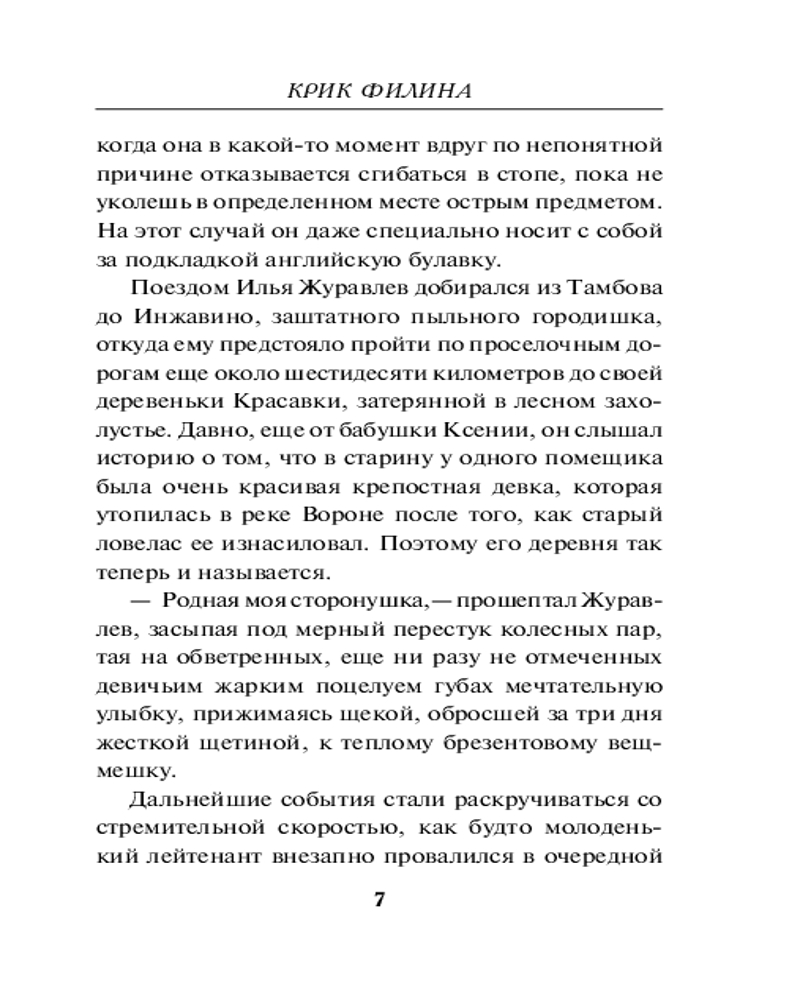 КРИК ФИЛИНА

когда она в какой-то момент вдруг по непонятной причине отказывается сгибаться в стопе, пока не уколешь в определенном месте острым предметом. На этот случай он даже специально носит с собой за подкладкой английскую булавку.

Поездом Илья Журавлев добирался из Тамбова до Инжавино, заштатного пыльного городишка, откуда ему предстояло пройти по проселочным дорогам еще около шестидесяти километров до своей деревеньки Красавки, затерянной в лесном захолустье. Давно, еще от бабушки Ксении, он слышал историю о том, что в старину у одного помещика была очень красивая крепостная девка, которая утопилась в реке Вороне после того, как старый ловелас ее изнасиловал. Поэтому его деревня так теперь и называется.

— Родная моя сторонушка,— прошептал Журавлев, засыпая под мерный перестук колесных пар, тая на обветренных, еще ни разу не отмеченных девичьим жарким поцелуем губах мечтательную улыбку, прижимаясь щекой, обросшей за три дня жесткой щетиной, к теплому брезентовому вещмешку.

Дальнейшие события стали раскручиваться со стремительной скоростью, как будто молоденький лейтенант внезапно провалился в очередной

7